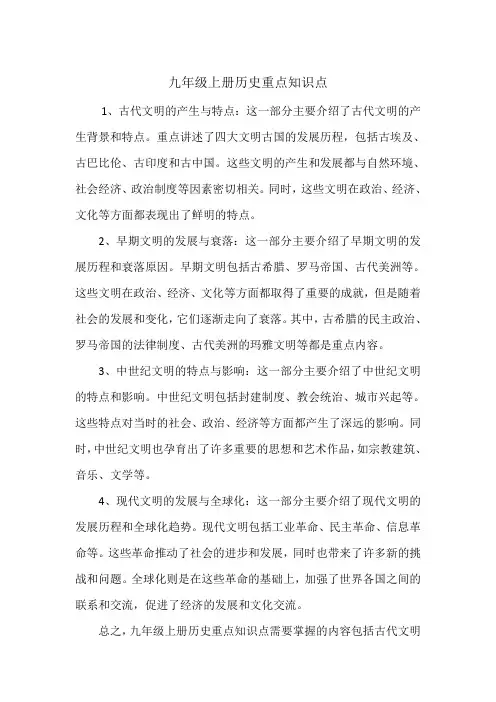 九年级上册历史重点知识点

1、古代文明的产生与特点：这一部分主要介绍了古代文明的产生背景和特点。重点讲述了四大文明古国的发展历程，包括古埃及、古巴比伦、古印度和古中国。这些文明的产生和发展都与自然环境、社会经济、政治制度等因素密切相关。同时，这些文明在政治、经济、文化等方面都表现出了鲜明的特点。

2、早期文明的发展与衰落：这一部分主要介绍了早期文明的发展历程和衰落原因。早期文明包括古希腊、罗马帝国、古代美洲等。这些文明在政治、经济、文化等方面都取得了重要的成就，但是随着社会的发展和变化，它们逐渐走向了衰落。其中，古希腊的民主政治、罗马帝国的法律制度、古代美洲的玛雅文明等都是重点内容。

3、中世纪文明的特点与影响：这一部分主要介绍了中世纪文明的特点和影响。中世纪文明包括封建制度、教会统治、城市兴起等。这些特点对当时的社会、政治、经济等方面都产生了深远的影响。同时，中世纪文明也孕育出了许多重要的思想和艺术作品，如宗教建筑、音乐、文学等。

4、现代文明的发展与全球化：这一部分主要介绍了现代文明的发展历程和全球化趋势。现代文明包括工业革命、民主革命、信息革命等。这些革命推动了社会的进步和发展，同时也带来了许多新的挑战和问题。全球化则是在这些革命的基础上，加强了世界各国之间的联系和交流，促进了经济的发展和文化交流。

总之，九年级上册历史重点知识点需要掌握的内容包括古代文明